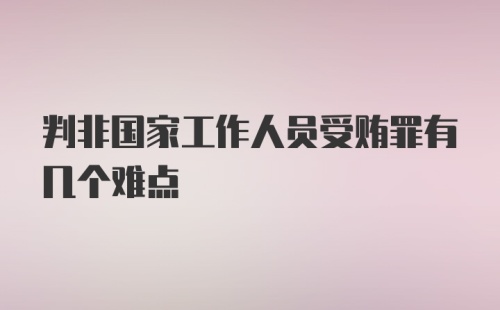 判非国家工作人员受贿罪有几个难点